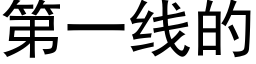 第一线的